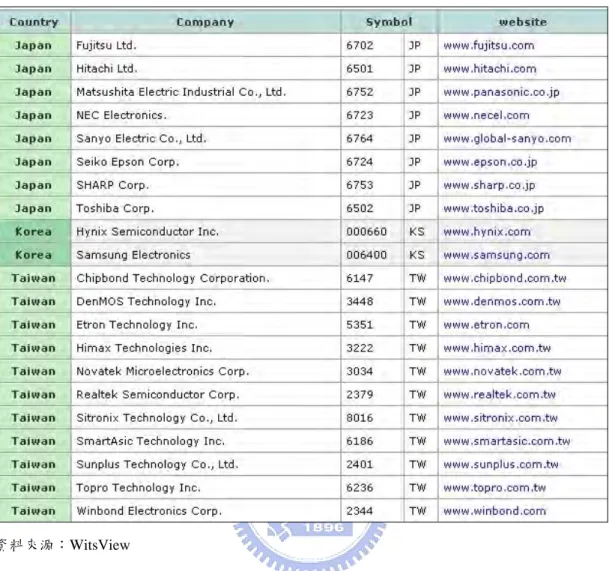 | Country | Company | Symbol | | website |
|---|---|---|---|---|
| Japan | Fujitsu Ltd. | 6702 | JP | www.fujitsu.com |
| Japan | Hitachi Ltd. | 6501 | JP | www.hitachi.com |
| Japan | Matsushita Electric Industrial Co., Ltd. | 6752 | JP | www.panasonic.co.jp |
| Japan | NEC Electronics. | 6723 | JP | www.necel.com |
| Japan | Sanyo Electric Co., Ltd. | 6764 | JP | www.global-sanyo.com |
| Japan | Seiko Epson Corp. | 6724 | JP | www.epson.co.jp |
| Japan | SHARP Corp. | 6753 | JP | www.sharp.co.jp |
| Japan | Toshiba Corp. | 6502 | JP | www.toshiba.co.jp |
| Korea | Hynix Semiconductor Inc. | 000660 | KS | www.hynix.com |
| Korea | Samsung Electronics | 006400 | KS | www.samsung.com |
| Taiwan | Chipbond Technology Corporation. | 6147 | TW | www.chipbond.com.tw |
| Taiwan | DenMOS Technology Inc. | 3448 | TW | www.denmos.com.tw |
| Taiwan | Etron Technology Inc. | 5351 | TW | www.etron.com |
| Taiwan | Himax Technologies Inc. | 3222 | TW | www.himax.com.tw |
| Taiwan | Novatek Microelectronics Corp. | 3034 | TW | www.novatek.com.tw |
| Taiwan | Realtek Semiconductor Corp. | 2379 | TW | www.realtek.com.tw |
| Taiwan | Sitronix Technology Co., Ltd. | 8016 | TW | www.sitronix.com.tw |
| Taiwan | SmartAsic Technology Inc. | 6186 | TW | www.smartasic.com.tw |
| Taiwan | Sunplus Technology Co., Ltd. | 2401 | TW | www.sunplus.com.tw |
| Taiwan | Topro Technology Inc. | 6236 | TW | www.topro.com.tw |
| Taiwan | Winbond Electronics Corp. | 2344 | TW | www.winbond.com |

資料來源：WitsView

1896